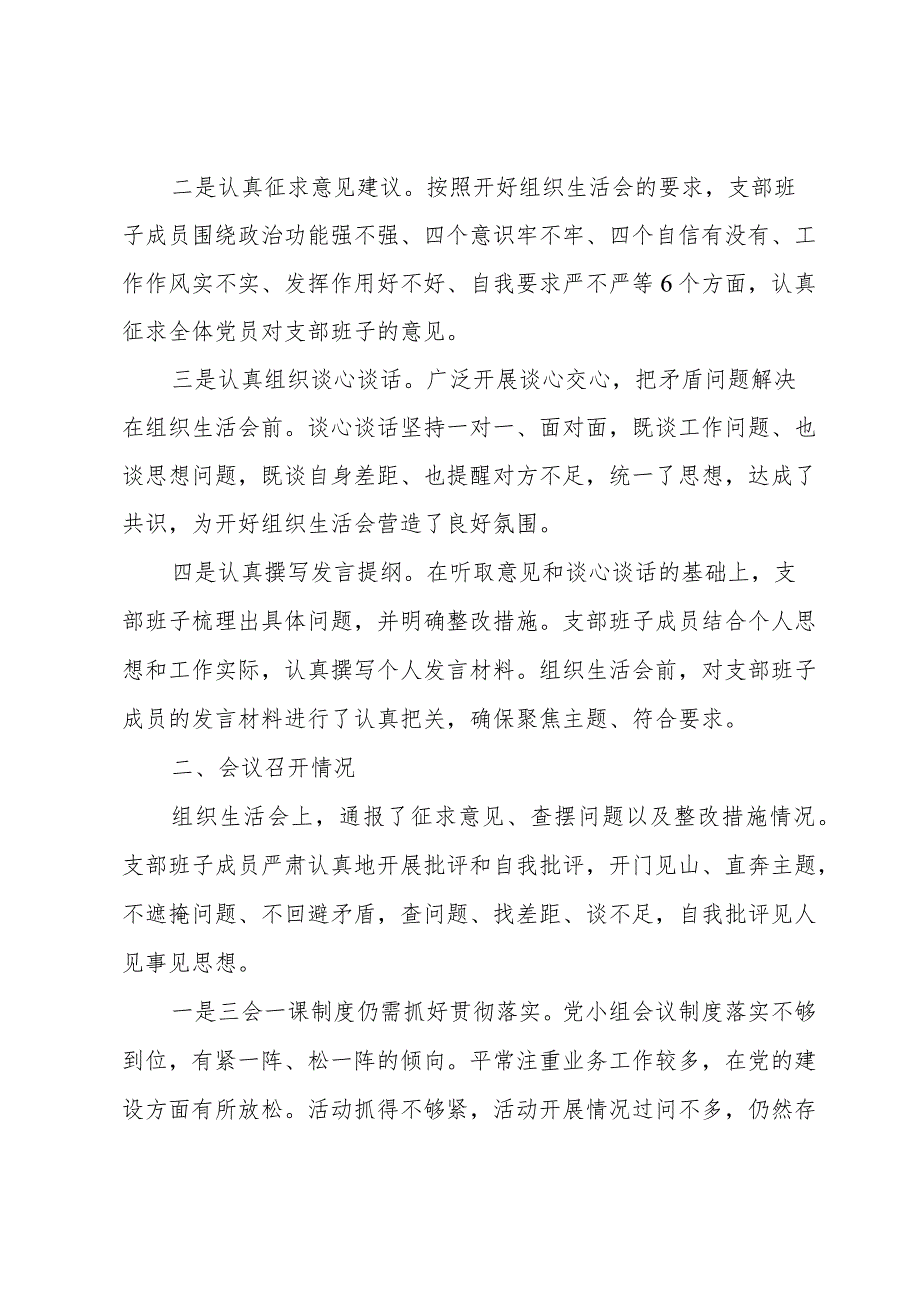 二是认真征求意见建议。按照开好组织生活会的要求，支部班子成员围绕政治功能强不强、四个意识牢不牢、四个自信有没有、工作作风实不实、发挥作用好不好、自我要求严不严等6个方面，认真征求全体党员对支部班子的意见。

三是认真组织谈心谈话。广泛开展谈心交心，把矛盾问题解决在组织生活会前。谈心谈话坚持一对一、面对面，既谈工作问题、也谈思想问题，既谈自身差距、也提醒对方不足，统一了思想，达成了共识，为开好组织生活会营造了良好氛围。

四是认真撰写发言提纲。在听取意见和谈心谈话的基础上，支部班子梳理出具体问题，并明确整改措施。支部班子成员结合个人思想和工作实际，认真撰写个人发言材料。组织生活会前，对支部班子成员的发言材料进行了认真把关，确保聚焦主题、符合要求。

二、会议召开情况

组织生活会上，通报了征求意见、查摆问题以及整改措施情况。支部班子成员严肃认真地开展批评和自我批评，开门见山、直奔主题，不遮掩问题、不回避矛盾，查问题、找差距、谈不足，自我批评见人见事见思想。

一是三会一课制度仍需抓好贯彻落实。党小组会议制度落实不够到位，有紧一阵、松一阵的倾向。平常注重业务工作较多，在党的建设方面有所放松。活动抓得不够紧，活动开展情况过问不多，仍然存